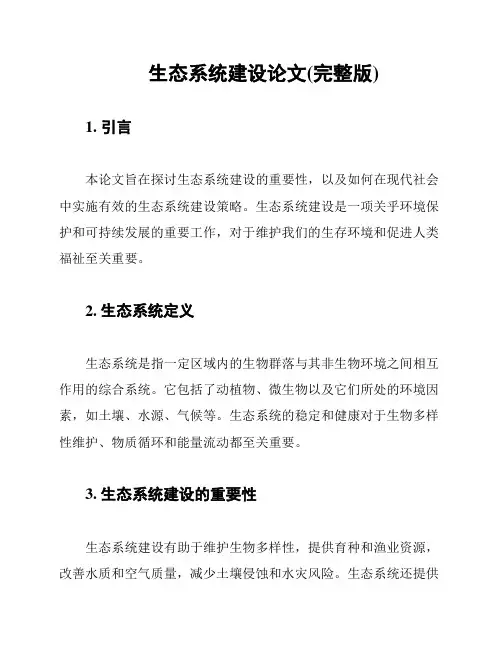 生态系统建设论文(完整版)

1. 引言

本论文旨在探讨生态系统建设的重要性，以及如何在现代社会中实施有效的生态系统建设策略。生态系统建设是一项关乎环境保护和可持续发展的重要工作，对于维护我们的生存环境和促进人类福祉至关重要。

2. 生态系统定义

生态系统是指一定区域内的生物群落与其非生物环境之间相互作用的综合系统。它包括了动植物、微生物以及它们所处的环境因素，如土壤、水源、气候等。生态系统的稳定和健康对于生物多样性维护、物质循环和能量流动都至关重要。

3. 生态系统建设的重要性

生态系统建设有助于维护生物多样性，提供育种和渔业资源，改善水质和空气质量，减少土壤侵蚀和水灾风险。生态系统还提供